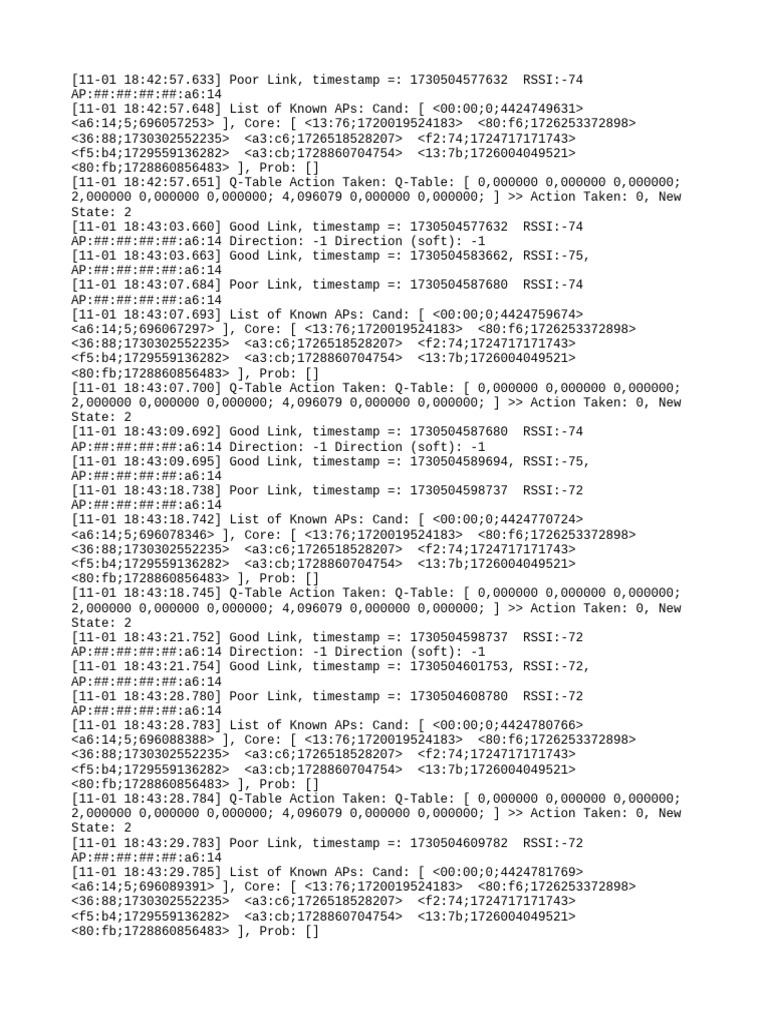 [11-01 18:42:57.633] Poor Link, timestamp =: 1730504577632 RSSI:-74 AP:##:##:##:##:a6:14
[11-01 18:42:57.648] List of Known APs: Cand: [ <00:00;0;4424749631> <a6:14;5;696057253> ], Core: [ <13:76;1720019524183> <80:f6;1726253372898> <36:88;1730302552235> <a3:c6;1726518528207> <f2:74;1724717171743> <f5:b4;1729559136282> <a3:cb;1728860704754> <13:7b;1726004049521> <80:fb;1728860856483> ], Prob: []
[11-01 18:42:57.651] Q-Table Action Taken: Q-Table: [ 0,000000 0,000000 0,000000; 2,000000 0,000000 0,000000; 4,096079 0,000000 0,000000; ] >> Action Taken: 0, New State: 2
[11-01 18:43:03.660] Good Link, timestamp =: 1730504577632 RSSI:-74 AP:##:##:##:##:a6:14 Direction: -1 Direction (soft): -1
[11-01 18:43:03.663] Good Link, timestamp =: 1730504583662, RSSI:-75, AP:##:##:##:##:a6:14
[11-01 18:43:07.684] Poor Link, timestamp =: 1730504587680 RSSI:-74 AP:##:##:##:##:a6:14
[11-01 18:43:07.693] List of Known APs: Cand: [ <00:00;0;4424759674> <a6:14;5;696067297> ], Core: [ <13:76;1720019524183> <80:f6;1726253372898> <36:88;1730302552235> <a3:c6;1726518528207> <f2:74;1724717171743> <f5:b4;1729559136282> <a3:cb;1728860704754> <13:7b;1726004049521> <80:fb;1728860856483> ], Prob: []
[11-01 18:43:07.700] Q-Table Action Taken: Q-Table: [ 0,000000 0,000000 0,000000; 2,000000 0,000000 0,000000; 4,096079 0,000000 0,000000; ] >> Action Taken: 0, New State: 2
[11-01 18:43:09.692] Good Link, timestamp =: 1730504587680 RSSI:-74 AP:##:##:##:##:a6:14 Direction: -1 Direction (soft): -1
[11-01 18:43:09.695] Good Link, timestamp =: 1730504589694, RSSI:-75, AP:##:##:##:##:a6:14
[11-01 18:43:18.738] Poor Link, timestamp =: 1730504598737 RSSI:-72 AP:##:##:##:##:a6:14
[11-01 18:43:18.742] List of Known APs: Cand: [ <00:00;0;4424770724> <a6:14;5;696078346> ], Core: [ <13:76;1720019524183> <80:f6;1726253372898> <36:88;1730302552235> <a3:c6;1726518528207> <f2:74;1724717171743> <f5:b4;1729559136282> <a3:cb;1728860704754> <13:7b;1726004049521> <80:fb;1728860856483> ], Prob: []
[11-01 18:43:18.745] Q-Table Action Taken: Q-Table: [ 0,000000 0,000000 0,000000; 2,000000 0,000000 0,000000; 4,096079 0,000000 0,000000; ] >> Action Taken: 0, New State: 2
[11-01 18:43:21.752] Good Link, timestamp =: 1730504598737 RSSI:-72 AP:##:##:##:##:a6:14 Direction: -1 Direction (soft): -1
[11-01 18:43:21.754] Good Link, timestamp =: 1730504601753, RSSI:-72, AP:##:##:##:##:a6:14
[11-01 18:43:28.780] Poor Link, timestamp =: 1730504608780 RSSI:-72 AP:##:##:##:##:a6:14
[11-01 18:43:28.783] List of Known APs: Cand: [ <00:00;0;4424780766> <a6:14;5;696088388> ], Core: [ <13:76;1720019524183> <80:f6;1726253372898> <36:88;1730302552235> <a3:c6;1726518528207> <f2:74;1724717171743> <f5:b4;1729559136282> <a3:cb;1728860704754> <13:7b;1726004049521> <80:fb;1728860856483> ], Prob: []
[11-01 18:43:28.784] Q-Table Action Taken: Q-Table: [ 0,000000 0,000000 0,000000; 2,000000 0,000000 0,000000; 4,096079 0,000000 0,000000; ] >> Action Taken: 0, New State: 2
[11-01 18:43:29.783] Poor Link, timestamp =: 1730504609782 RSSI:-72 AP:##:##:##:##:a6:14
[11-01 18:43:29.785] List of Known APs: Cand: [ <00:00;0;4424781769> <a6:14;5;696089391> ], Core: [ <13:76;1720019524183> <80:f6;1726253372898> <36:88;1730302552235> <a3:c6;1726518528207> <f2:74;1724717171743> <f5:b4;1729559136282> <a3:cb;1728860704754> <13:7b;1726004049521> <80:fb;1728860856483> ], Prob: []